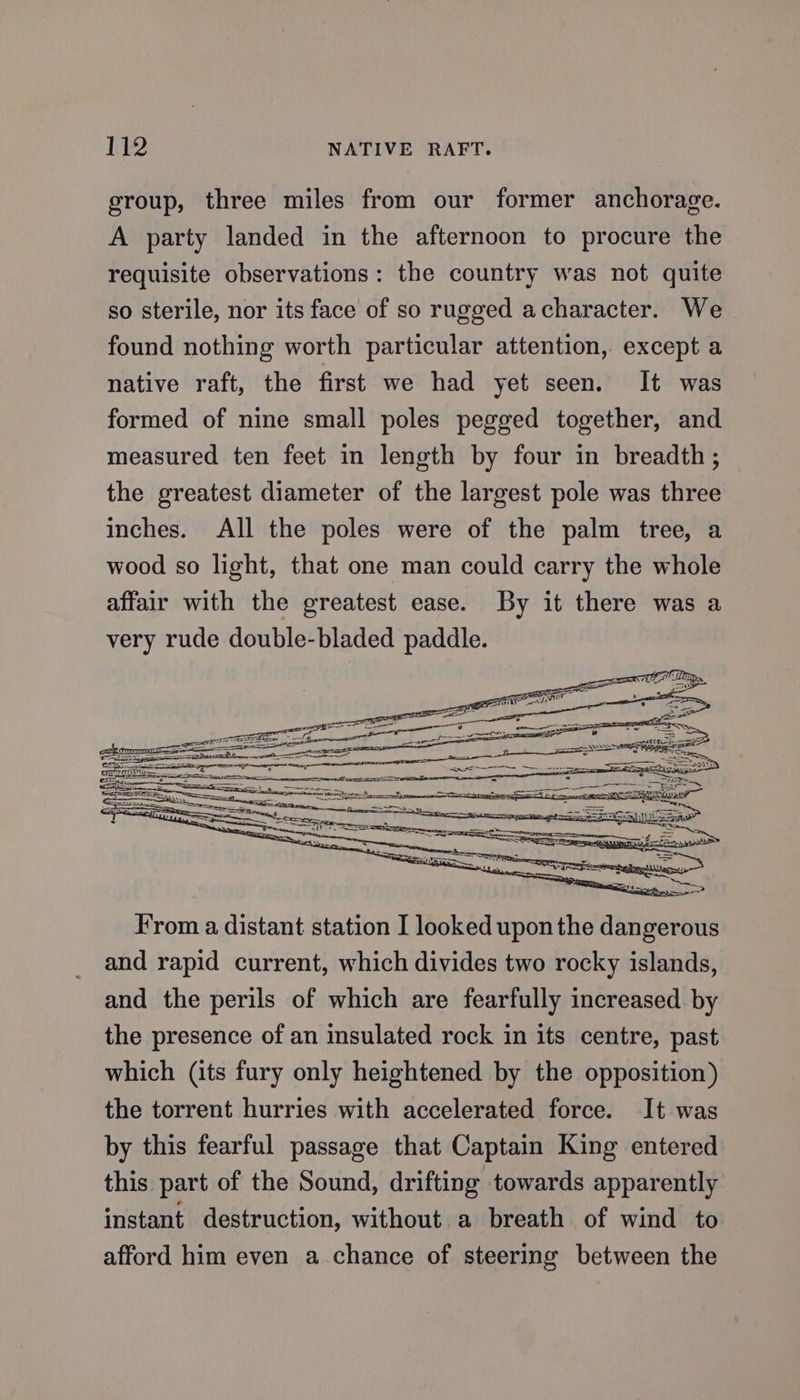 112 NATIVE RAFT.

group, three miles from our former anchorage. A party landed in the afternoon to procure the requisite observations: the country was not quite so sterile, nor its face of so rugged a character. We found nothing worth particular attention, except a native raft, the first we had yet seen. It was formed of nine small poles pegged together, and measured ten feet in length by four in breadth; the greatest diameter of the largest pole was three inches. All the poles were of the palm tree, a wood so light, that one man could carry the whole affair with the greatest ease. By it there was a very rude double-bladed paddle.

From a distant station I looked upon the dangerous and rapid current, which divides two rocky islands, and the perils of which are fearfully increased by the presence of an insulated rock in its centre, past which (its fury only heightened by the opposition) the torrent hurries with accelerated force. It was by this fearful passage that Captain King entered this part of the Sound, drifting towards apparently instant destruction, without a breath of wind to afford him even a chance of steering between the